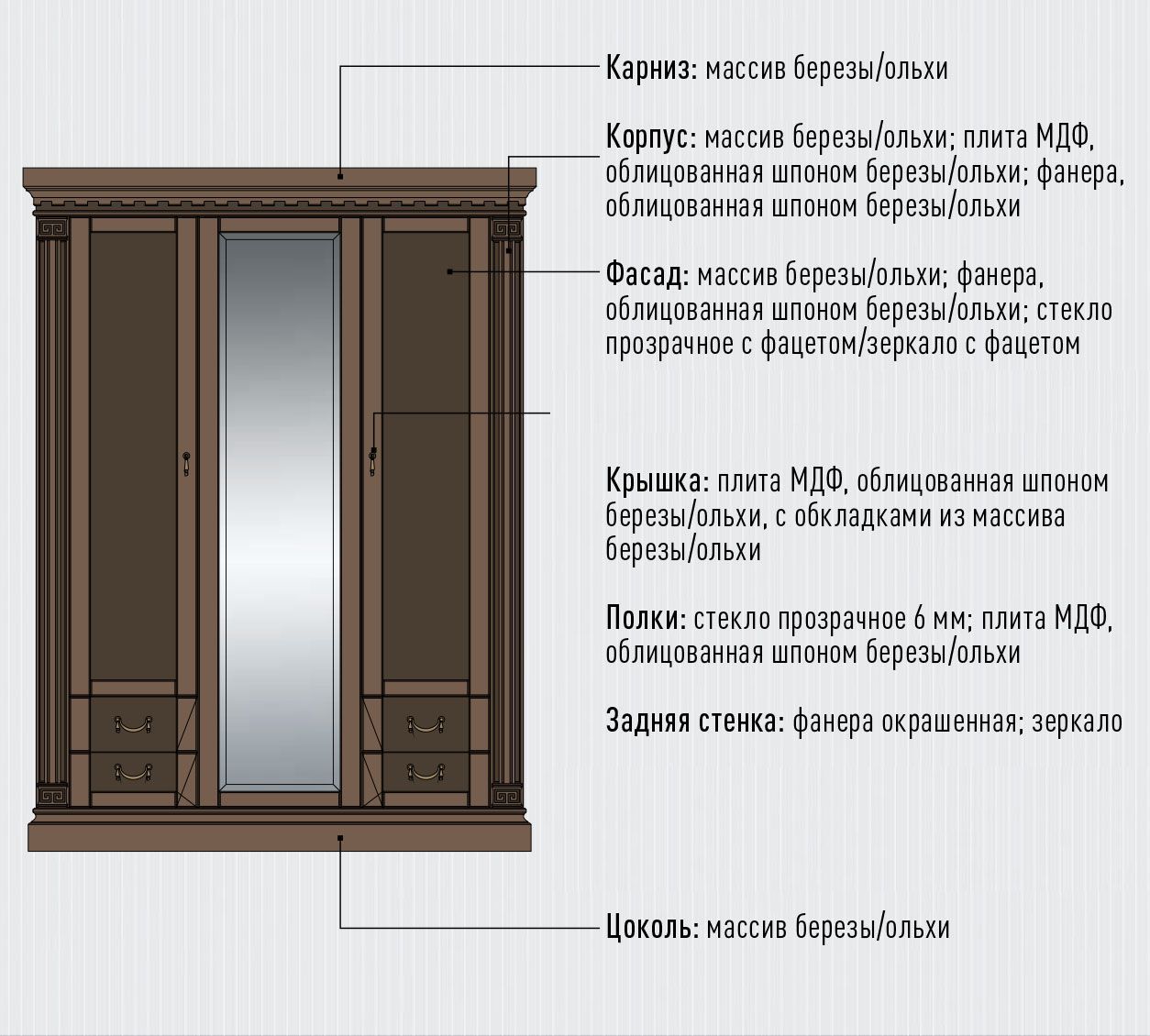 Карниз: массив березы/ольхи

Корпус: массив березы/ольхи; плита МДФ, облицованная шпоном березы/ольхи; фанера, облицованная шпоном березы/ольхи

Фасад: массив березы/ольхи; фанера, облицованная шпоном березы/ольхи; стекло прозрачное с фацетом/зеркало с фацетом

Крышка: плита МДФ, облицованная шпоном березы/ольхи, с обкладками из массива березы/ольхи

Полки: стекло прозрачное 6 мм; плита МДФ, облицованная шпоном березы/ольхи

Задняя стенка: фанера окрашенная; зеркало

Цоколь: массив березы/ольхи